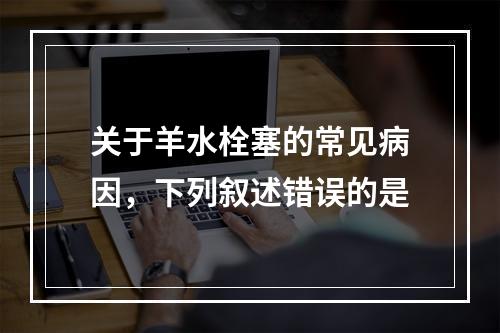 关于羊水栓塞的常见病因，下列叙述错误的是